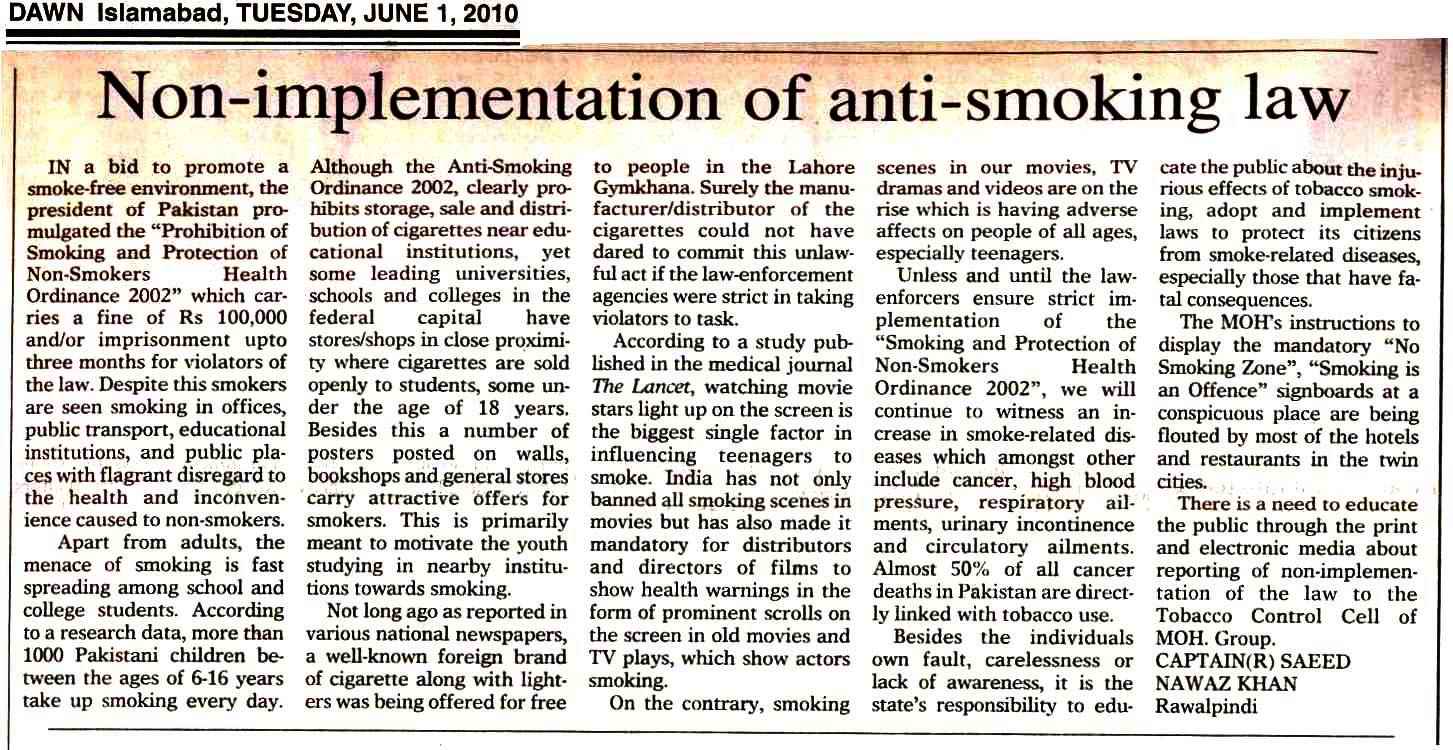 DAWN Islamabad, TUESDAY, JUNE 1, 2010

Non-implementation of anti-smoking law

IN a bid to promote a smoke-free environment, the president of Pakistan promulgated the "Prohibition of Smoking and Protection of Non-Smokers Health Ordinance 2002" which carries a fine of Rs 100,000 and/or imprisonment upto three months for violators of the law. Despite this smokers are seen smoking in offices, public transport, educational institutions, and public places with flagrant disregard to the health and inconvenience caused to non-smokers.

Apart from adults, the menace of smoking is fast spreading among school and college students. According to a research data, more than 1000 Pakistani children between the ages of 6-16 years take up smoking every day. Although the Anti-Smoking Ordinance 2002, clearly prohibits storage, sale and distribution of cigarettes near educational institutions, yet some leading universities, schools and colleges in the federal capital have stores/shops in close proximity where cigarettes are sold openly to students, some under the age of 18 years. Besides this a number of posters posted on walls, bookshops and general stores carry attractive offers for smokers. This is primarily meant to motivate the youth studying in nearby institutions towards smoking.

Not long ago as reported in various national newspapers, a well-known foreign brand of cigarette along with lighters was being offered for free to people in the Lahore Gymkhana. Surely the manufacturer/distributor of the cigarettes could not have dared to commit this unlawful act if the law-enforcement agencies were strict in taking violators to task.

According to a study published in the medical journal The Lancet, watching movie stars light up on the screen is the biggest single factor in influencing teenagers to smoke. India has not only banned all smoking scenes in movies but has also made it mandatory for distributors and directors of films to show health warnings in the form of prominent scrolls on the screen in old movies and TV plays, which show actors smoking.

On the contrary, smoking scenes in our movies, TV dramas and videos are on the rise which is having adverse affects on people of all ages, especially teenagers.

Unless and until the law-enforcers ensure strict implementation of the "Smoking and Protection of Non-Smokers Health Ordinance 2002", we will continue to witness an increase in smoke-related diseases which amongst other include cancer, high blood pressure, respiratory ailments, urinary incontinence and circulatory ailments. Almost 50% of all cancer deaths in Pakistan are directly linked with tobacco use.

Besides the individuals own fault, carelessness or lack of awareness, it is the state's responsibility to educate the public about the injurious effects of tobacco smoking, adopt and implement laws to protect its citizens from smoke-related diseases, especially those that have fatal consequences.

The MOH's instructions to display the mandatory "No Smoking Zone", "Smoking is an Offence" signboards at a conspicuous place are being flouted by most of the hotels and restaurants in the twin cities.

There is a need to educate the public through the print and electronic media about reporting of non-implementation of the law to the Tobacco Control Cell of MOH. Group.
CAPTAIN(R) SAEED NAWAZ KHAN
Rawalpindi